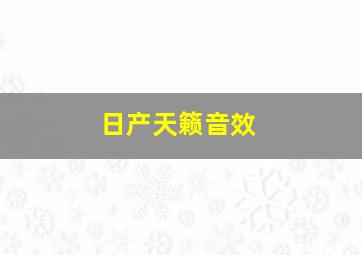 日产天籁音效